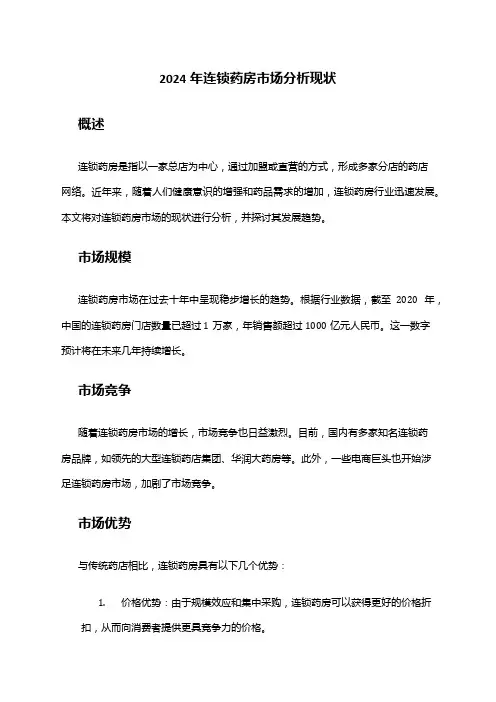 2024 年连锁药房市场分析现状

概述

连锁药房是指以一家总店为中心，通过加盟或直营的方式，形成多家分店的药店网络。近年来，随着人们健康意识的增强和药品需求的增加，连锁药房行业迅速发展。本文将对连锁药房市场的现状进行分析，并探讨其发展趋势。

市场规模

连锁药房市场在过去十年中呈现稳步增长的趋势。根据行业数据，截至 2020 年，中国的连锁药房门店数量已超过 1 万家，年销售额超过 1000 亿元人民币。这一数字预计将在未来几年持续增长。

市场竞争

随着连锁药房市场的增长，市场竞争也日益激烈。目前，国内有多家知名连锁药房品牌，如领先的大型连锁药店集团、华润大药房等。此外，一些电商巨头也开始涉足连锁药房市场，加剧了市场竞争。

市场优势

与传统药店相比，连锁药房具有以下几个优势：

1. 价格优势：由于规模效应和集中采购，连锁药房可以获得更好的价格折扣，从而向消费者提供更具竞争力的价格。